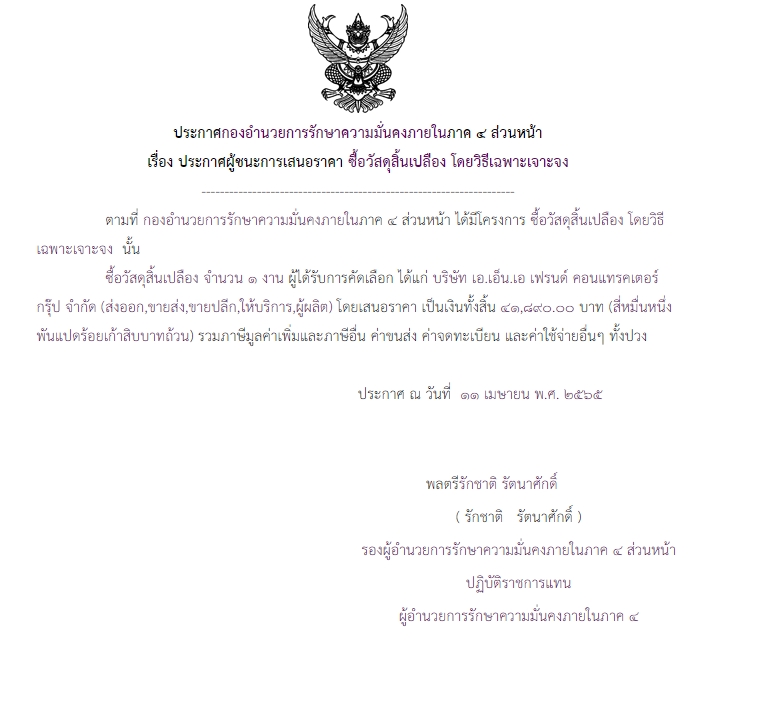 ประกาศกองอำนวยการรักษาความมั่นคงภายในภาค ๔ ส่วนหน้า
เรื่อง ประกาศผู้ชนะการเสนอราคา ซื้อวัสดุสิ้นเปลือง โดยวิธีเฉพาะเจาะจง

--------------------------------------------------------------------

ตามที่ กองอำนวยการรักษาความมั่นคงภายในภาค ๔ ส่วนหน้า ได้มีโครงการ ซื้อวัสดุสิ้นเปลือง โดยวิธีเฉพาะเจาะจง นั้น

ซื้อวัสดุสิ้นเปลือง จำนวน ๑ งาน ผู้ได้รับการคัดเลือก ได้แก่ บริษัท เอ.เอ็น.เอ เฟรนด์ คอนแทรคเตอร์ กรุ๊ป จำกัด (ส่งออก,ขายส่ง,ขายปลีก,ให้บริการ,ผู้ผลิต) โดยเสนอราคา เป็นเงินทั้งสิ้น ๔๑,๘๙๐.๐๐ บาท (สี่หมื่นหนึ่งพันแปดร้อยเก้าสิบบาทถ้วน) รวมภาษีมูลค่าเพิ่มและภาษีอื่น ค่าขนส่ง ค่าจดทะเบียน และค่าใช้จ่ายอื่นๆ ทั้งปวง

ประกาศ ณ วันที่ ๑๑ เมษายน พ.ศ. ๒๕๖๕

พลตรีรักชาติ รัตนาศักดิ์
( รักชาติ รัตนาศักดิ์ )
รองผู้อำนวยการรักษาความมั่นคงภายในภาค ๔ ส่วนหน้า
ปฏิบัติราชการแทน
ผู้อำนวยการรักษาความมั่นคงภายในภาค ๔